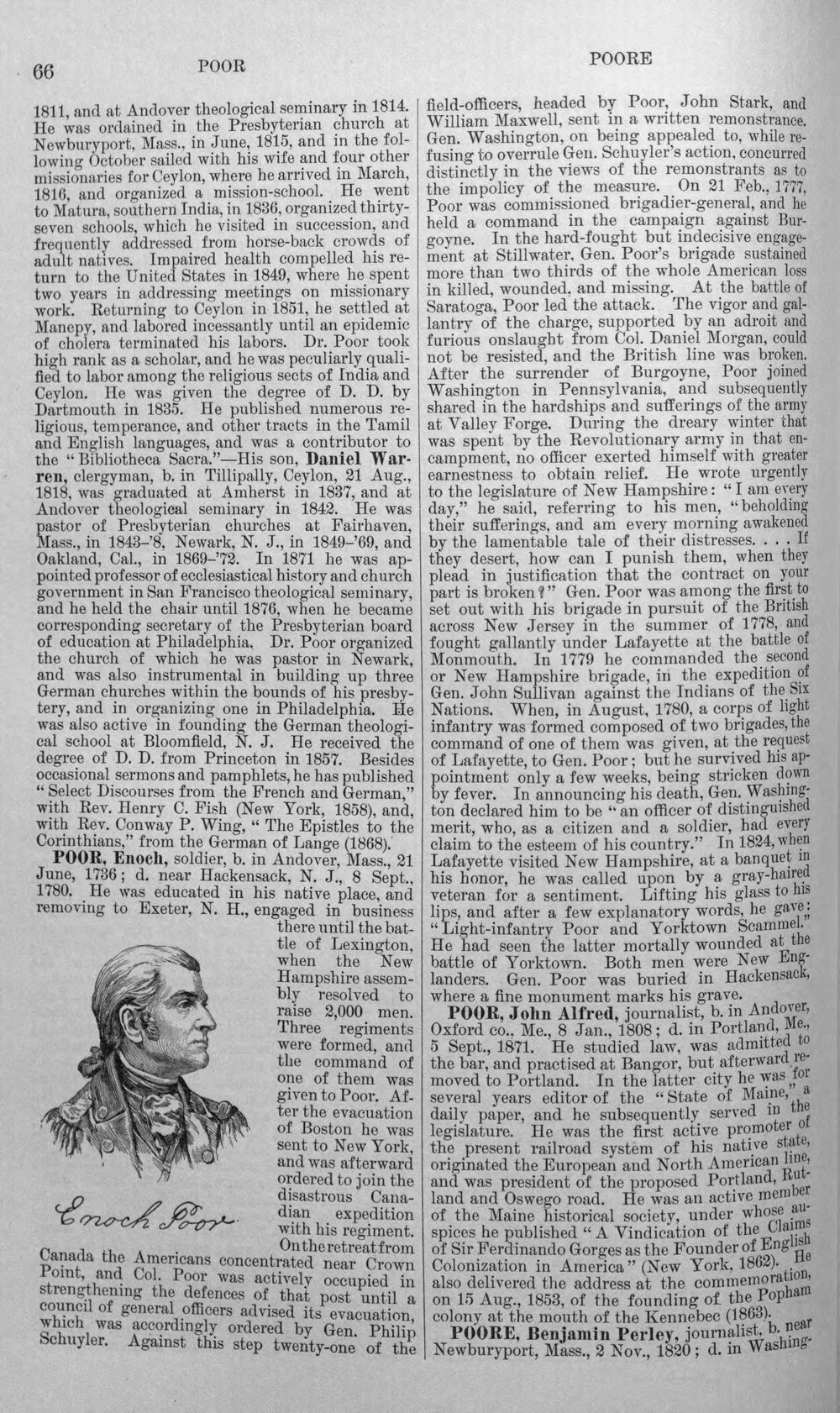 66 POOR POORE

1811, and at Andover theological seminary in 1814. He was ordained in the Presbyterian church at Newburyport, Mass., in June, 1815, and in the following October sailed with his wife and four other missionaries for Ceylon, where he arrived in March, 1816, and organized a mission-school. He went to Matura, southern India, in 1836, organized thirty-seven schools, which he visited in succession, and frequently addressed from horse-back crowds of adult natives. Impaired health compelled his return to the United States in 1849, where he spent two years in addressing meetings on missionary work. Returning to Ceylon in 1851, he settled at Manepy, and labored incessantly until an epidemic of cholera terminated his labors. Dr. Poor took high rank as a scholar, and he was peculiarly qualified to labor among the religious sects of India and Ceylon. He was given the degree of D. D. by Dartmouth in 1835. He published numerous religious, temperance, and other tracts in the Tamil and English languages, and was a contributor to the "Bibliotheca Sacra."—His son, Daniel Warren, clergyman, b. in Tillipally, Ceylon, 21 Aug., 1818, was graduated at Amherst in 1837, and at Andover theological seminary in 1842. He was pastor of Presbyterian churches at Fairhaven, Mass., in 1843-'8, Newark, N. J., in 1849-'69, and Oakland, Cal., in 1869-'72. In 1871 he was appointed professor of ecclesiastical history and church government in San Francisco theological seminary, and he held the chair until 1876, when he became corresponding secretary of the Presbyterian board of education at Philadelphia. Dr. Poor organized the church of which he was pastor in Newark, and was also instrumental in building up three German churches within the bounds of his presbytery, and in organizing one in Philadelphia. He was also active in founding the German theological school at Bloomfield, N. J. He received the degree of D. D. from Princeton in 1857. Besides occasional sermons and pamphlets, he has published "Select Discourses from the French and German," with Rev. Henry C. Fish (New York, 1858), and, with Rev. Conway P. Wing, "The Epistles to the Corinthians," from the German of Lange (1868).

POOR, Enoch, soldier, b. in Andover, Mass., 21 June, 1736; d. near Hackensack, N. J., 8 Sept., 1780. He was educated in his native place, and removing to Exeter, N. H., engaged in business there until the battle of Lexington, when the New Hampshire assembly resolved to raise 2,000 men. Three regiments were formed, and the command of one of them was given to Poor. After the evacuation of Boston he was sent to New York, and was afterward ordered to join the disastrous Canadian expedition with his regiment. On the retreat from Canada the Americans concentrated near Crown Point, and Col. Poor was actively occupied in strengthening the defences of that post until a council of general officers advised its evacuation, which was accordingly ordered by Gen. Philip Schuyler. Against this step twenty-one of the

Enoch Poor

field-officers, headed by Poor, John Stark, and William Maxwell, sent in a written remonstrance. Gen. Washington, on being appealed to, while refusing to overrule Gen. Schuyler's action, concurred distinctly in the views of the remonstrants as to the impolicy of the measure. On 21 Feb., 1777, Poor was commissioned brigadier-general, and he held a command in the campaign against Burgoyne. In the hard-fought but indecisive engagement at Stillwater, Gen. Poor's brigade sustained more than two thirds of the whole American loss in killed, wounded, and missing. At the battle of Saratoga, Poor led the attack. The vigor and gallantry of the charge, supported by an adroit and furious onslaught from Col. Daniel Morgan, could not be resisted, and the British line was broken. After the surrender of Burgoyne, Poor joined Washington in Pennsylvania, and subsequently shared in the hardships and sufferings of the army at Valley Forge. During the dreary winter that was spent by the Revolutionary army in that encampment, no officer exerted himself with greater earnestness to obtain relief. He wrote urgently to the legislature of New Hampshire: "I am every day," he said, referring to his men, "beholding their sufferings, and am every morning awakened by the lamentable tale of their distresses. . . . If they desert, how can I punish them, when they plead in justification that the contract on your part is broken?" Gen. Poor was among the first to set out with his brigade in pursuit of the British across New Jersey in the summer of 1778, and fought gallantly under Lafayette at the battle of Monmouth. In 1779 he commanded the second or New Hampshire brigade, in the expedition of Gen. John Sullivan against the Indians of the Six Nations. When, in August, 1780, a corps of light infantry was formed composed of two brigades, the command of one of them was given, at the request of Lafayette, to Gen. Poor; but he survived his appointment only a few weeks, being stricken down by fever. In announcing his death, Gen. Washington declared him to be "an officer of distinguished merit, who, as a citizen and a soldier, had every claim to the esteem of his country." In 1824, when Lafayette visited New Hampshire, at a banquet in his honor, he was called upon by a gray-haired veteran for a sentiment. Lifting his glass to his lips, and after a few explanatory words, he gave: "Light-infantry Poor and Yorktown Scammel." He had seen the latter mortally wounded at the battle of Yorktown. Both men were New Englanders. Gen. Poor was buried in Hackensack, where a fine monument marks his grave.

POOR, John Alfred, journalist, b. in Andover, Oxford co., Me., 8 Jan., 1808; d. in Portland, Me., 5 Sept., 1871. He studied law, was admitted to the bar, and practised at Bangor, but afterward removed to Portland. In the latter city he was for several years editor of the "State of Maine," a daily paper, and he subsequently served in the legislature. He was the first active promoter of the present railroad system of his native state, originated the European and North American line, and was president of the proposed Portland, Rutland and Oswego road. He was an active member of the Maine historical society, under whose auspices he published "A Vindication of the Claims of Sir Ferdinando Gorges as the Founder of English Colonization in America" (New York, 1862). He also delivered the address at the commemoration, on 15 Aug., 1853, of the founding of the Popham colony at the mouth of the Kennebec (1863).

POORE, Benjamin Perley, journalist, b. near Newburyport, Mass., 2 Nov., 1820; d. in Washing-